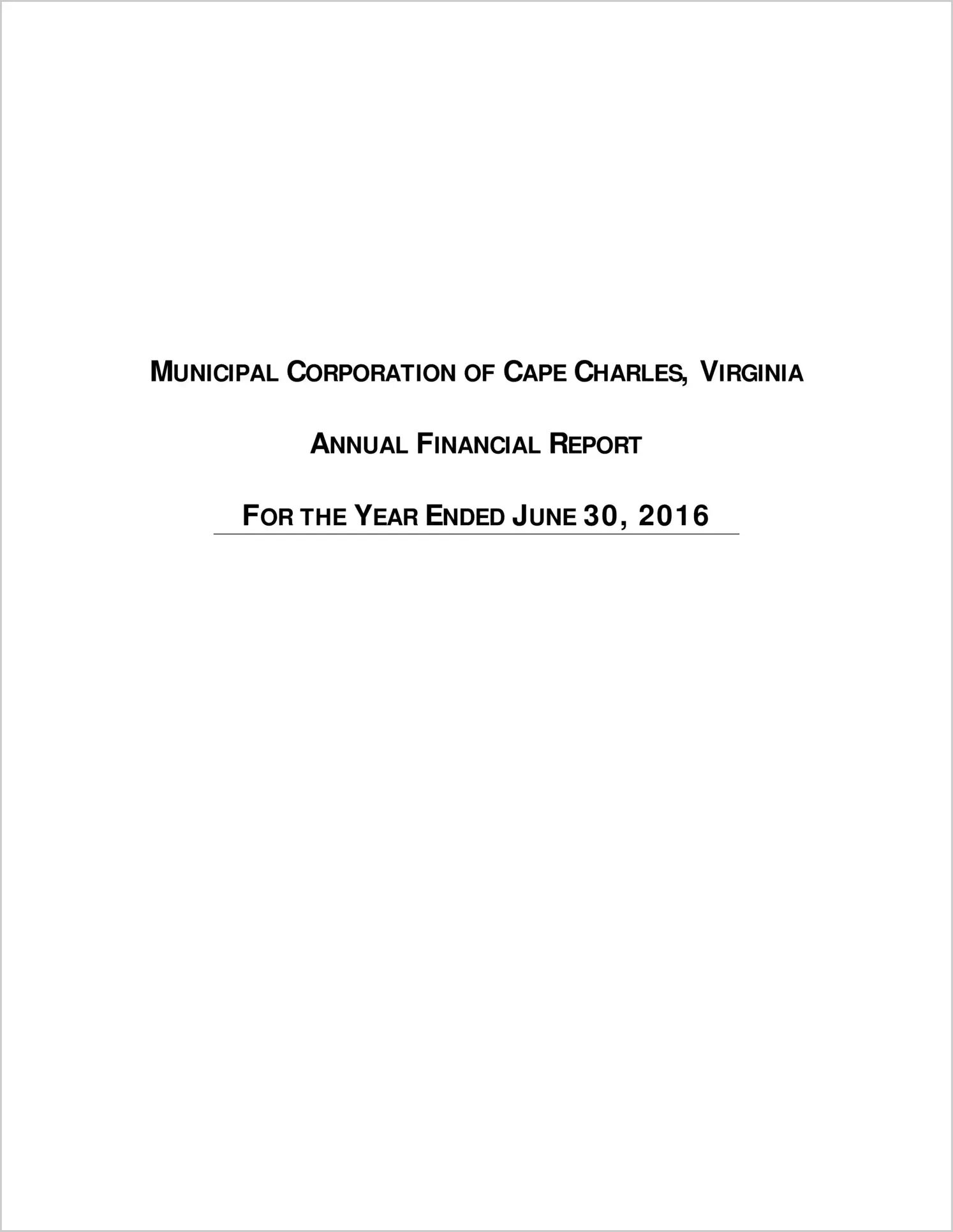 MUNICIPAL CORPORATION OF CAPE CHARLES, VIRGINIA

ANNUAL FINANCIAL REPORT

FOR THE YEAR ENDED JUNE 30, 2016